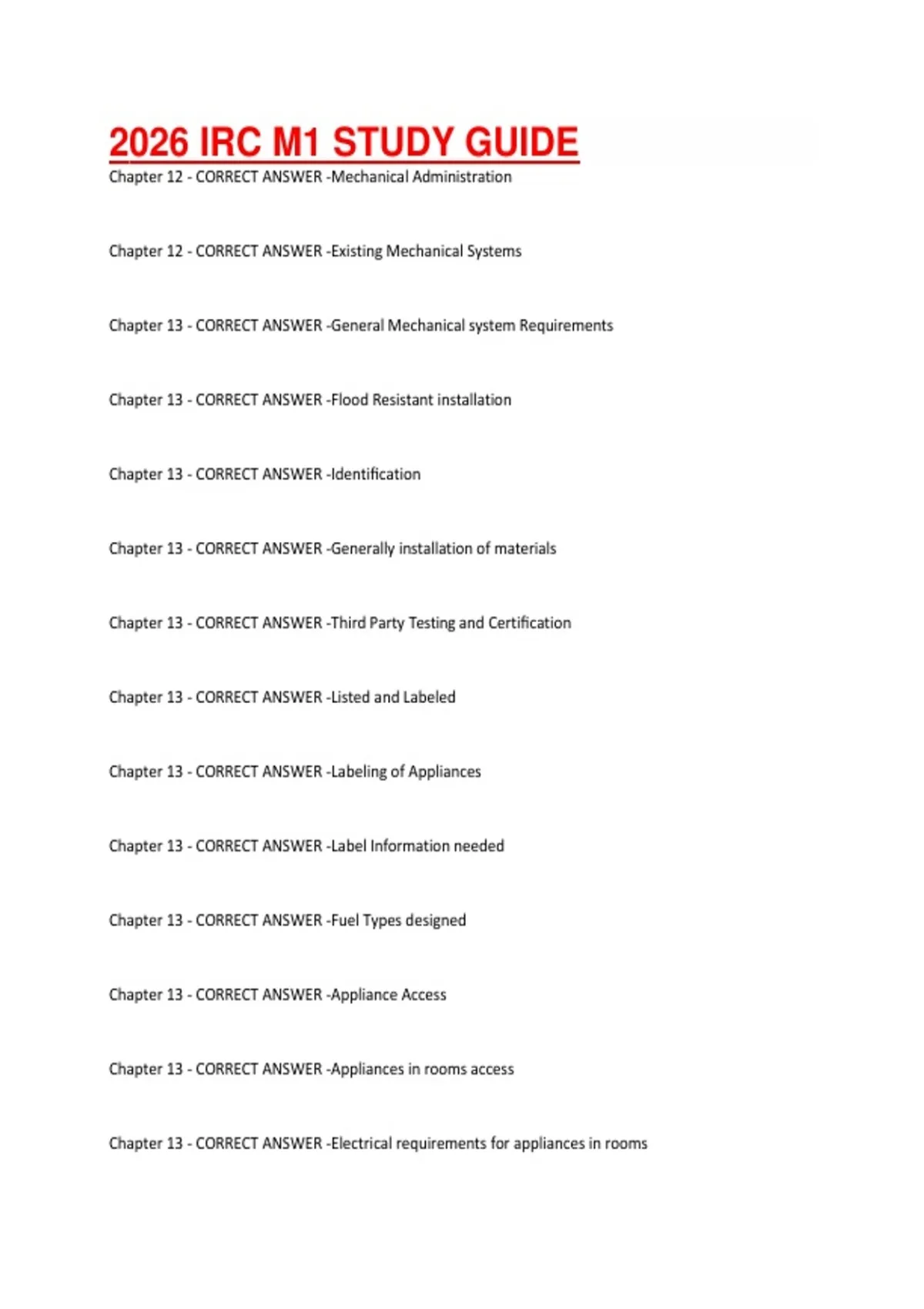 2026 IRC M1 STUDY GUIDE
Chapter 12 - CORRECT ANSWER -Mechanical Administration

Chapter 12 - CORRECT ANSWER -Existing Mechanical Systems

Chapter 13 - CORRECT ANSWER -General Mechanical system Requirements

Chapter 13 - CORRECT ANSWER -Flood Resistant installation

Chapter 13 - CORRECT ANSWER -Identification

Chapter 13 - CORRECT ANSWER -Generally installation of materials

Chapter 13 - CORRECT ANSWER -Third Party Testing and Certification

Chapter 13 - CORRECT ANSWER -Listed and Labeled

Chapter 13 - CORRECT ANSWER -Labeling of Appliances

Chapter 13 - CORRECT ANSWER -Label Information needed

Chapter 13 - CORRECT ANSWER -Fuel Types designed

Chapter 13 - CORRECT ANSWER -Appliance Access

Chapter 13 - CORRECT ANSWER -Appliances in rooms access

Chapter 13 - CORRECT ANSWER -Electrical requirements for appliances in rooms